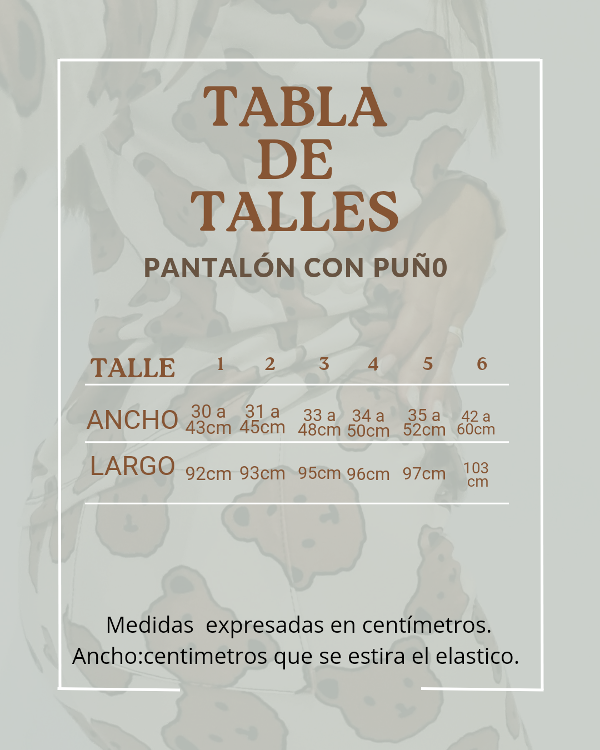 TABLA DE TALLES

PANTALÓN CON PUÑ0

| TALLE | 1 | 2 | 3 | 4 | 5 | 6 |
|---|---|---|---|---|---|---|
| ANCHO | 30 a 43cm | 31 a 45cm | 33 a 48cm | 34 a 50cm | 35 a 52cm | 42 a 60cm |
| LARGO | 92cm | 93cm | 95cm | 96cm | 97cm | 103 cm |

Medidas expresadas en centímetros.
Ancho:centimetros que se estira el elastico.